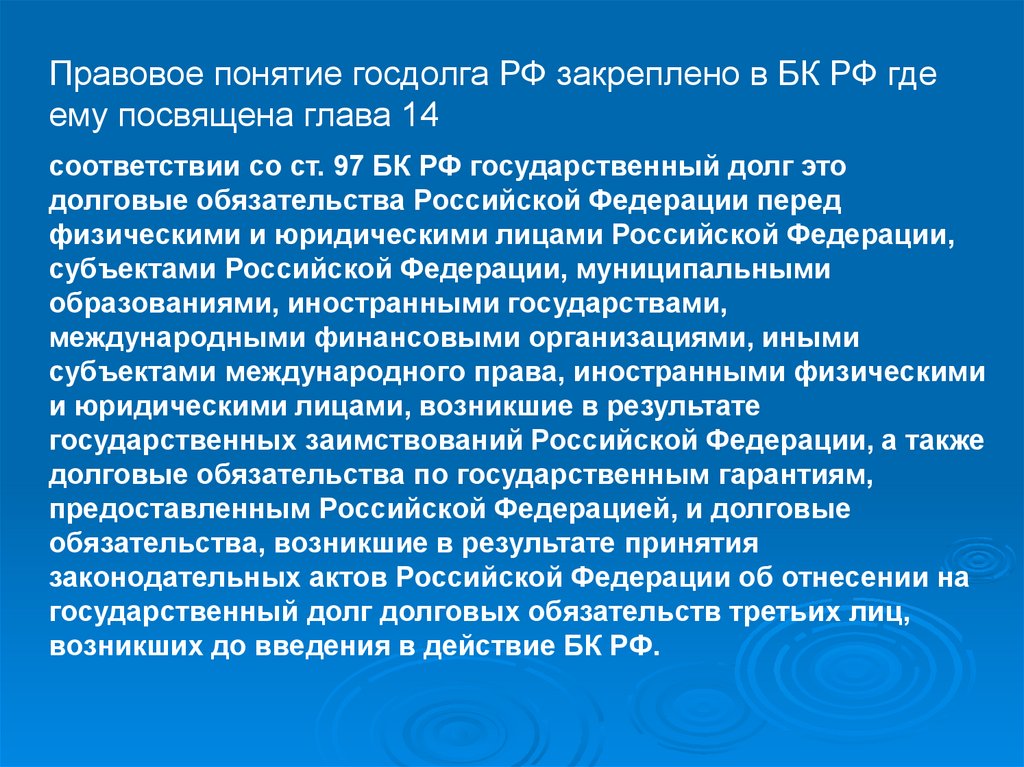 Правовое понятие госдолга РФ закреплено в БК РФ где ему посвящена глава 14

соответствии со ст. 97 БК РФ государственный долг это долговые обязательства Российской Федерации перед физическими и юридическими лицами Российской Федерации, субъектами Российской Федерации, муниципальными образованиями, иностранными государствами, международными финансовыми организациями, иными субъектами международного права, иностранными физическими и юридическими лицами, возникшие в результате государственных заимствований Российской Федерации, а также долговые обязательства по государственным гарантиям, предоставленным Российской Федерацией, и долговые обязательства, возникшие в результате принятия законодательных актов Российской Федерации об отнесении на государственный долг долговых обязательств третьих лиц, возникших до введения в действие БК РФ.